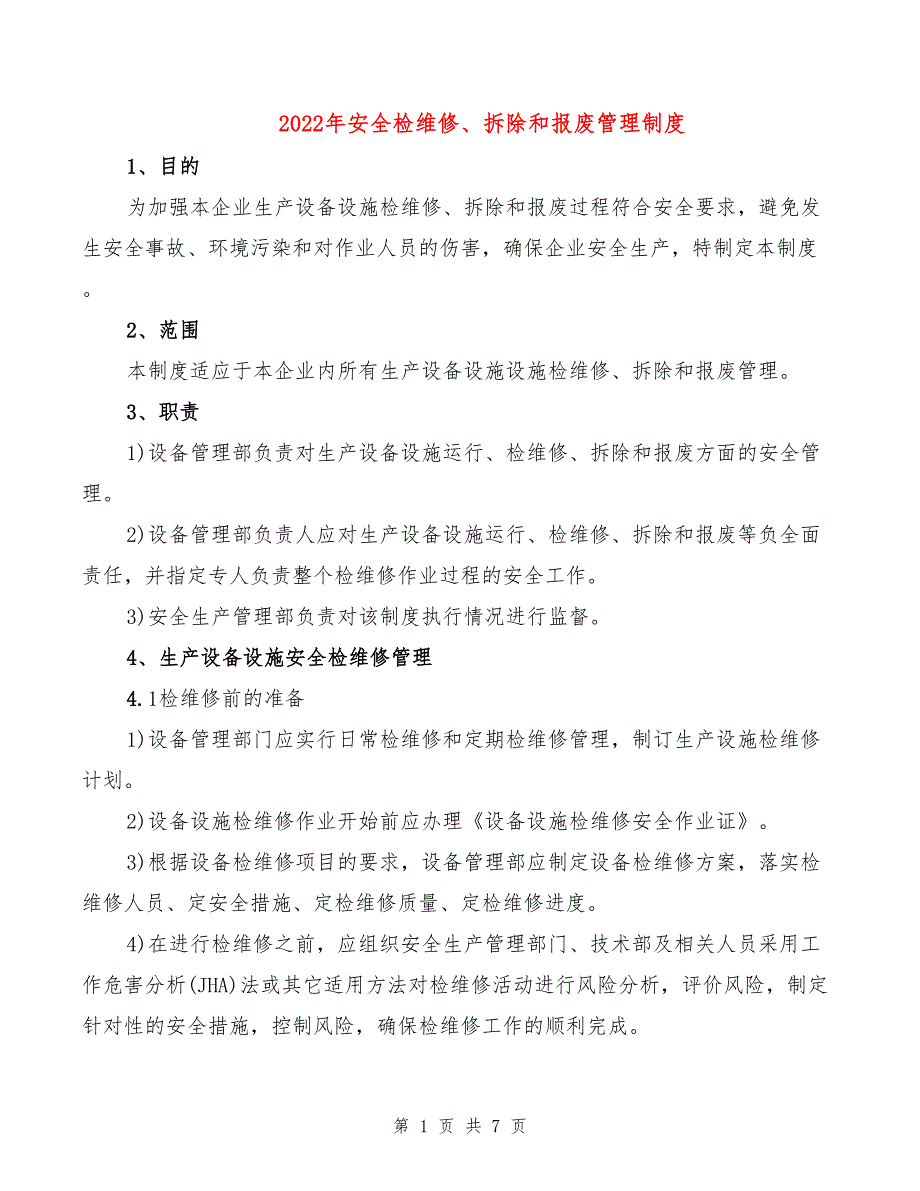 2022年安全检维修、拆除和报废管理制度

1、目的

为加强本企业生产设备设施检维修、拆除和报废过程符合安全要求，避免发生安全事故、环境污染和对作业人员的伤害，确保企业安全生产，特制定本制度。

2、范围

本制度适应于本企业内所有生产设备设施设施检维修、拆除和报废管理。

3、职责

1)设备管理部负责对生产设备设施运行、检维修、拆除和报废方面的安全管理。

2)设备管理部负责人应对生产设备设施运行、检维修、拆除和报废等负全面责任，并指定专人负责整个检维修作业过程的安全工作。

3)安全生产管理部负责对该制度执行情况进行监督。

4、生产设备设施安全检维修管理

4.1检维修前的准备

1)设备管理部门应实行日常检维修和定期检维修管理，制订生产设施检维修计划。

2)设备设施检维修作业开始前应办理《设备设施检维修安全作业证》。

3)根据设备检维修项目的要求，设备管理部应制定设备检维修方案，落实检维修人员、定安全措施、定检维修质量、定检维修进度。

4)在进行检维修之前，应组织安全生产管理部门、技术部及相关人员采用工作危害分析(JHA)法或其它适用方法对检维修活动进行风险分析，评价风险，制定针对性的安全措施，控制风险，确保检维修工作的顺利完成。

第 1 页 共 7 页